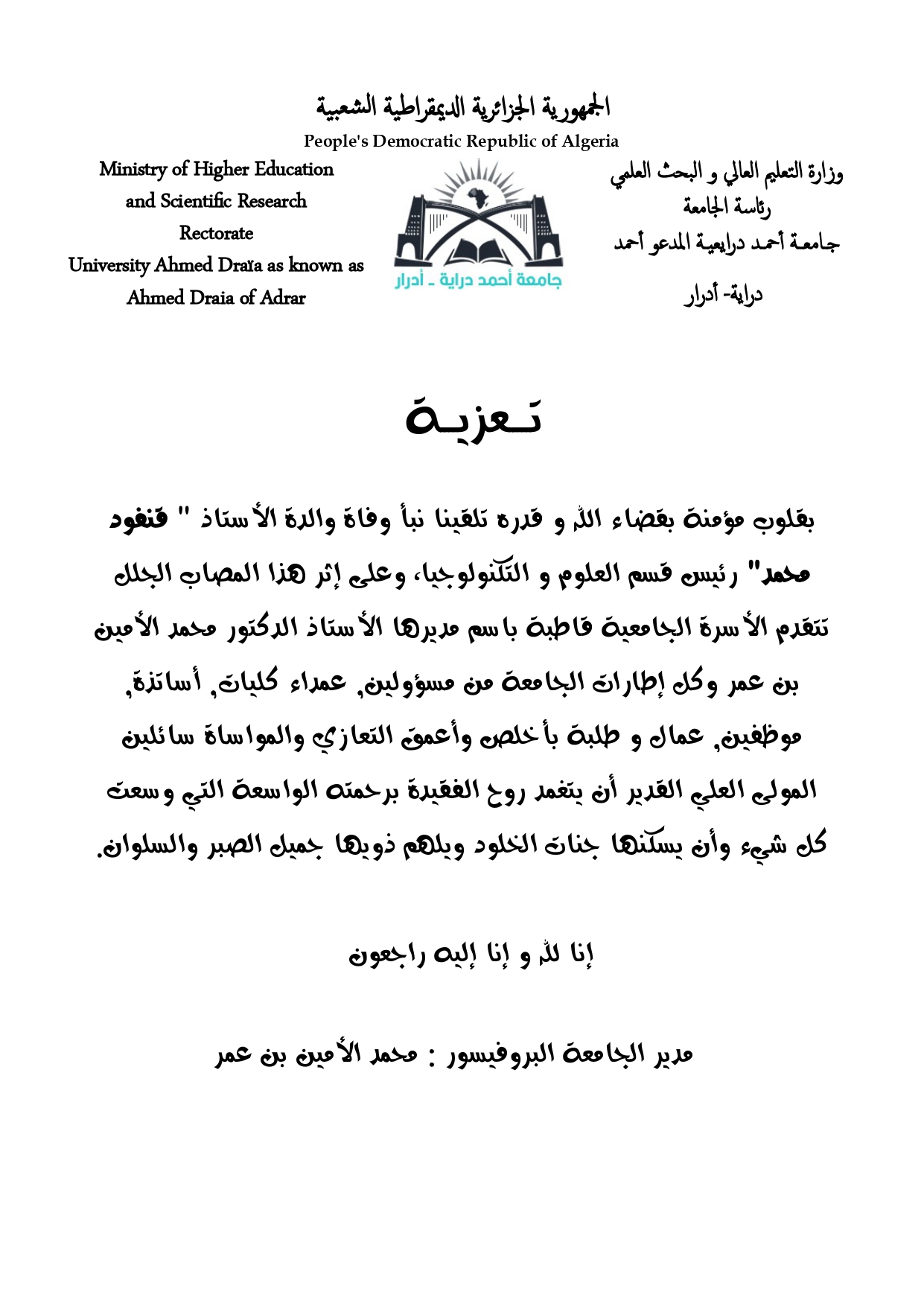 الجمهورية الجزائرية الديمقراطية الشعبية
People's Democratic Republic of Algeria

وزارة التعليم العالي و البحث العلمي
رئاسة الجامعة
جامعة أحمد درايعية المدعو أحمد
دراية- أدرار

جامعة أحمد دراية ـ أدرار

Ministry of Higher Education
and Scientific Research
Rectorate
University Ahmed Draïa as known as
Ahmed Draia of Adrar

تعزية

بقلوب مؤمنة بقضاء الله و قدره تلقينا نبأ وفاة والدة الأستاذ " قنفود محمد" رئيس قسم العلوم و التكنولوجيا، وعلى إثر هذا المصاب الجلل تتقدم الأسرة الجامعية قاطبة باسم مديرها الأستاذ الدكتور محمد الأمين بن عمر وكل إطارات الجامعة من مسؤولين, عمداء كليات, أساتذة, موظفين, عمال و طلبة بأخلص وأعمق التعازي والمواساة سائلين المولى العلي القدير أن يتغمد روح الفقيدة برحمته الواسعة التي وسعت كل شيء وأن يسكنها جنات الخلود ويلهم ذويها جميل الصبر والسلوان.

إنا لله و إنا إليه راجعون

مدير الجامعة البروفيسور : محمد الأمين بن عمر